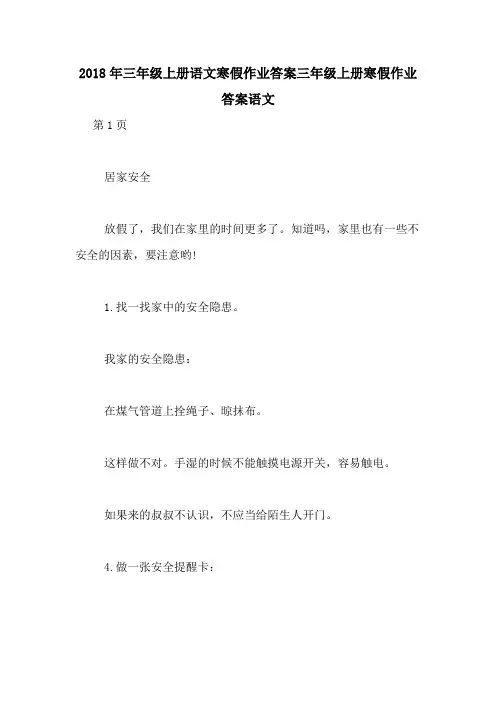 2018年三年级上册语文寒假作业答案三年级上册寒假作业答案语文

第1页

居家安全

放假了，我们在家里的时间更多了。知道吗，家里也有一些不安全的因素，要注意哟!

1.找一找家中的安全隐患。

我家的安全隐患：

在煤气管道上拴绳子、晾抹布。

这样做不对。手湿的时候不能触摸电源开关，容易触电。

如果来的叔叔不认识，不应当给陌生人开门。

4.做一张安全提醒卡：